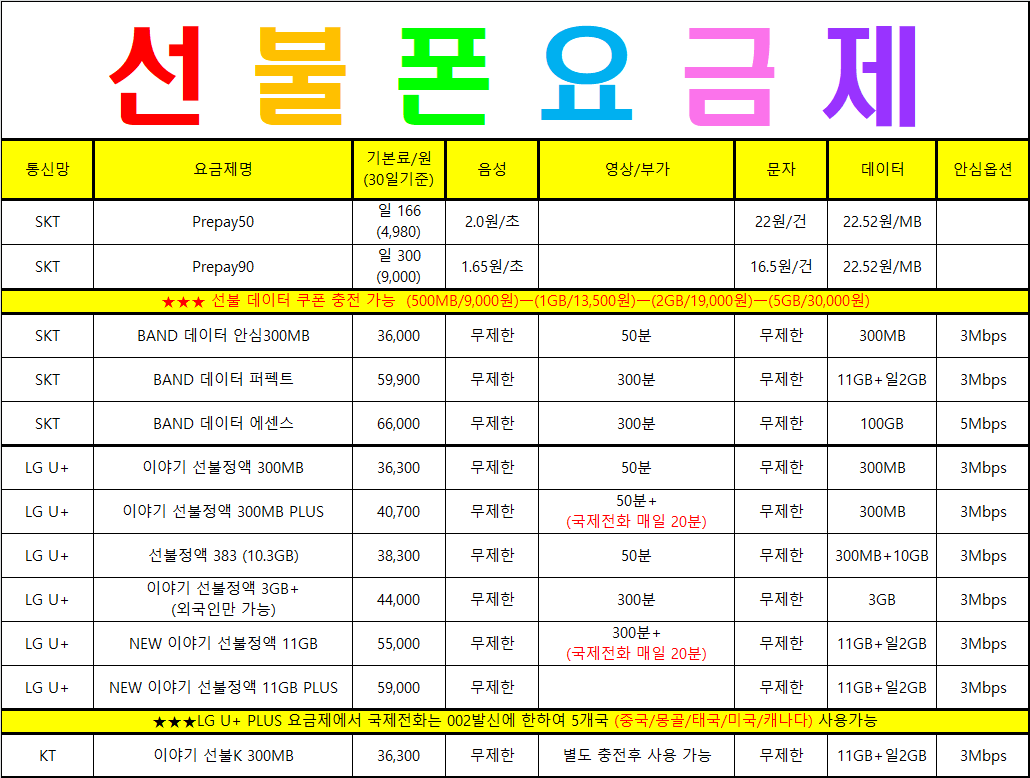 선 불 폰 요 금 제

| 통신망 | 요금제명 | 기본료/원 (30일기준) | 음성 | 영상/부가 | 문자 | 데이터 | 안심옵션 |
|---|---|---|---|---|---|---|---|
| SKT | Prepay50 | 일 166 (4,980) | 2.0원/초 | | 22원/건 | 22.52원/MB | |
| SKT | Prepay90 | 일 300 (9,000) | 1.65원/초 | | 16.5원/건 | 22.52원/MB | |
| ★★★ 선불 데이터 쿠폰 충전 가능 (500MB/9,000원)—(1GB/13,500원)—(2GB/19,000원)—(5GB/30,000원) | | | | | | | |
| SKT | BAND 데이터 안심300MB | 36,000 | 무제한 | 50분 | 무제한 | 300MB | 3Mbps |
| SKT | BAND 데이터 퍼펙트 | 59,900 | 무제한 | 300분 | 무제한 | 11GB+일2GB | 3Mbps |
| SKT | BAND 데이터 에센스 | 66,000 | 무제한 | 300분 | 무제한 | 100GB | 5Mbps |
| LG U+ | 이야기 선불정액 300MB | 36,300 | 무제한 | 50분 | 무제한 | 300MB | 3Mbps |
| LG U+ | 이야기 선불정액 300MB PLUS | 40,700 | 무제한 | 50분+ (국제전화 매일 20분) | 무제한 | 300MB | 3Mbps |
| LG U+ | 선불정액 383 (10.3GB) | 38,300 | 무제한 | 50분 | 무제한 | 300MB+10GB | 3Mbps |
| LG U+ | 이야기 선불정액 3GB+ (외국인만 가능) | 44,000 | 무제한 | 300분 | 무제한 | 3GB | 3Mbps |
| LG U+ | NEW 이야기 선불정액 11GB | 55,000 | 무제한 | 300분+ (국제전화 매일 20분) | 무제한 | 11GB+일2GB | 3Mbps |
| LG U+ | NEW 이야기 선불정액 11GB PLUS | 59,000 | 무제한 | | 무제한 | 11GB+일2GB | 3Mbps |
| ★★★LG U+ PLUS 요금제에서 국제전화는 002발신에 한하여 5개국 (중국/몽골/태국/미국/캐나다) 사용가능 | | | | | | | |
| KT | 이야기 선불K 300MB | 36,300 | 무제한 | 별도 충전후 사용 가능 | 무제한 | 11GB+일2GB | 3Mbps |